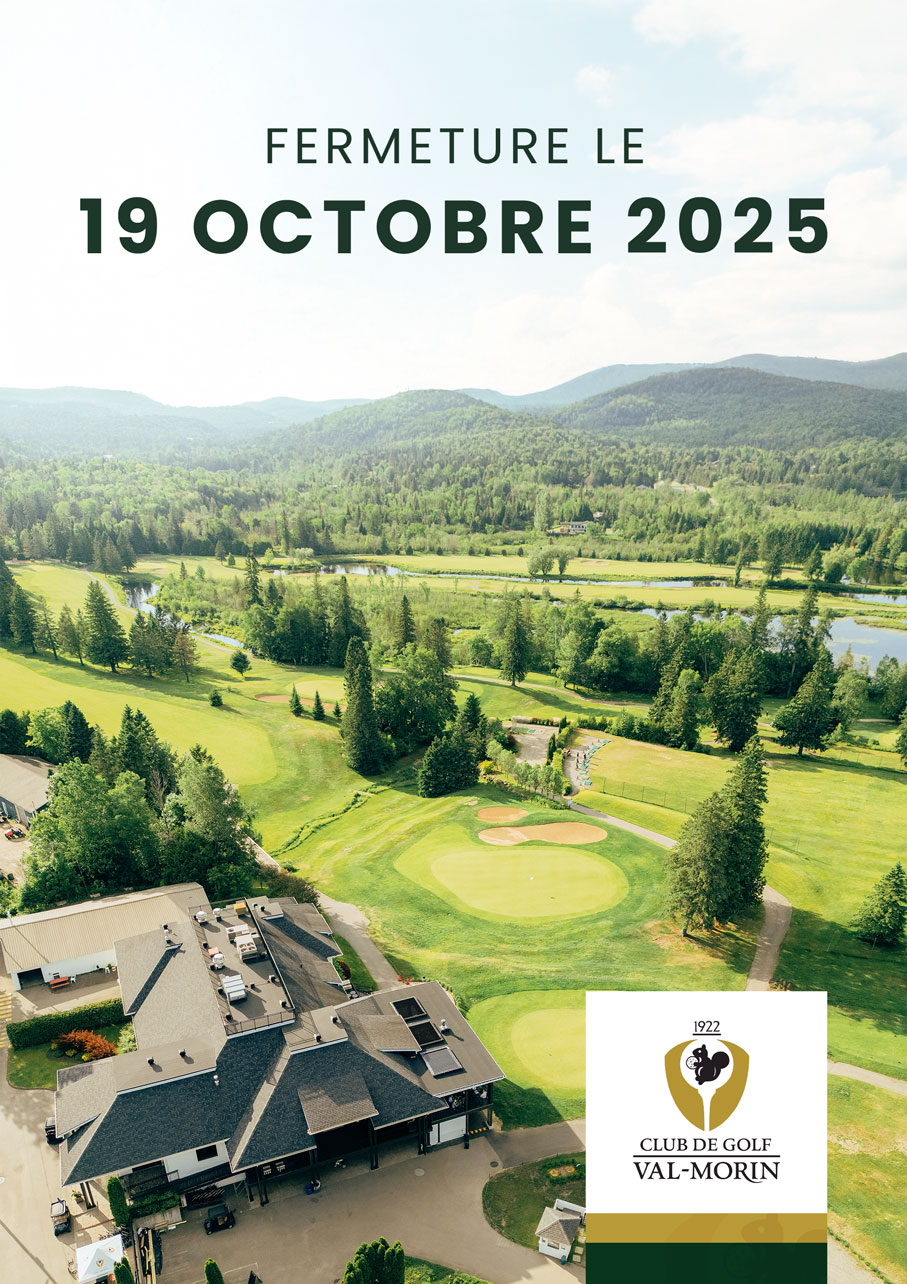 FERMETURE LE
19 OCTOBRE 2025

1922
CLUB DE GOLF
VAL-MORIN